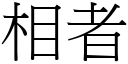 相者